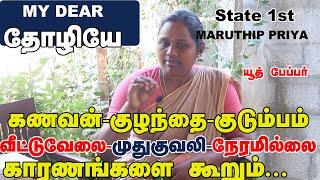 MY DEAR
தோழியே

State 1st
MARUTHIP PRIYA

யூத் பேப்பர்

கணவன்-குழந்தை-குடும்பம்
வீட்டுவேலை-முதுகுவலி-நேரமில்லை
காரணங்களை கூறும்...